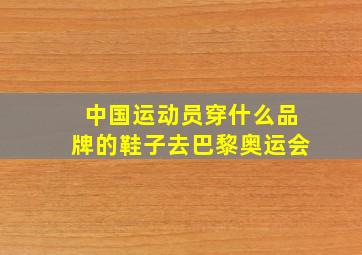 中国运动员穿什么品牌的鞋子去巴黎奥运会